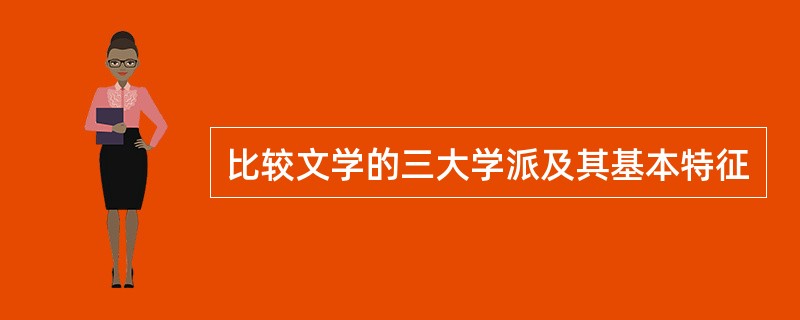 比较文学的三大学派及其基本特征